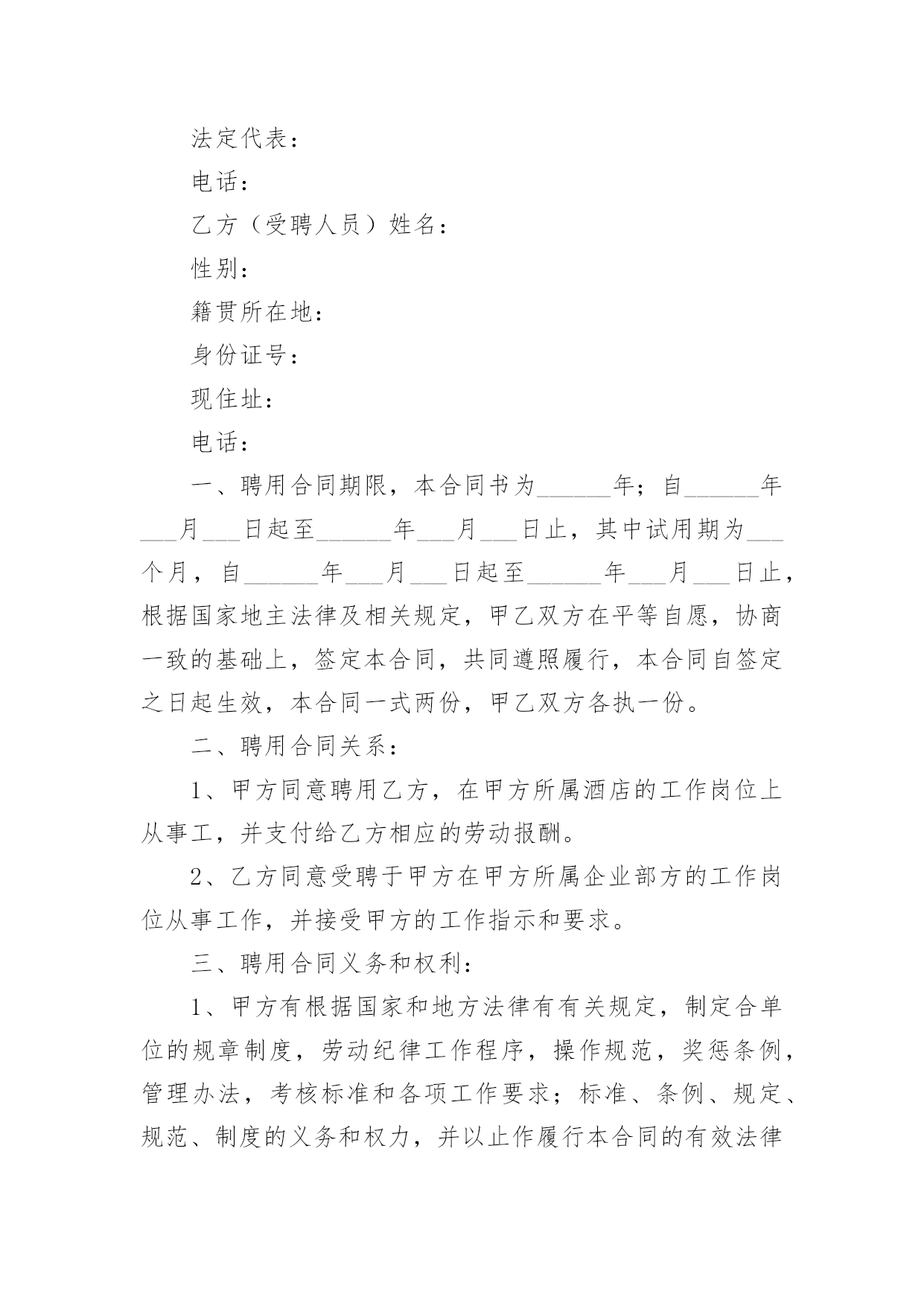 法定代表：

电话：

乙方（受聘人员）姓名：

性别：

籍贯所在地：

身份证号：

现住址：

电话：

一、聘用合同期限，本合同书为______年；自______年___月___日起至______年___月___日止，其中试用期为___个月，自______年___月___日起至______年___月___日止，根据国家地主法律及相关规定，甲乙双方在平等自愿，协商一致的基础上，签定本合同，共同遵照履行，本合同自签定之日起生效，本合同一式两份，甲乙双方各执一份。

二、聘用合同关系：

1、甲方同意聘用乙方，在甲方所属酒店的工作岗位上从事工，并支付给乙方相应的劳动报酬。

2、乙方同意受聘于甲方在甲方所属企业部方的工作岗位从事工作，并接受甲方的工作指示和要求。

三、聘用合同义务和权利：

1、甲方有根据国家和地方法律有有关规定，制定合单位的规章制度，劳动纪律工作程序，操作规范，奖惩条例，管理办法，考核标准和各项工作要求；标准、条例、规定、规范、制度的义务和权力，并以止作履行本合同的有效法律